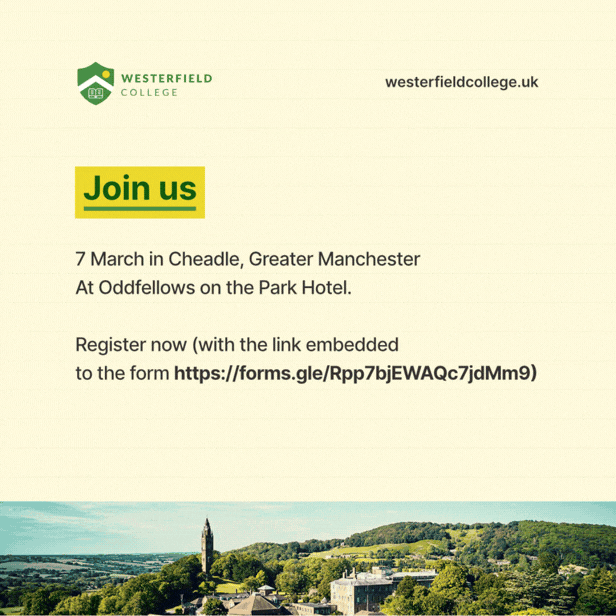 WESTERFIELD
COLLEGE

westerfieldcollege.uk

Join us

7 March in Cheadle, Greater Manchester
At Oddfellows on the Park Hotel.

Register now (with the link embedded to the form https://forms.gle/Rpp7bjEWAQc7jdMm9)